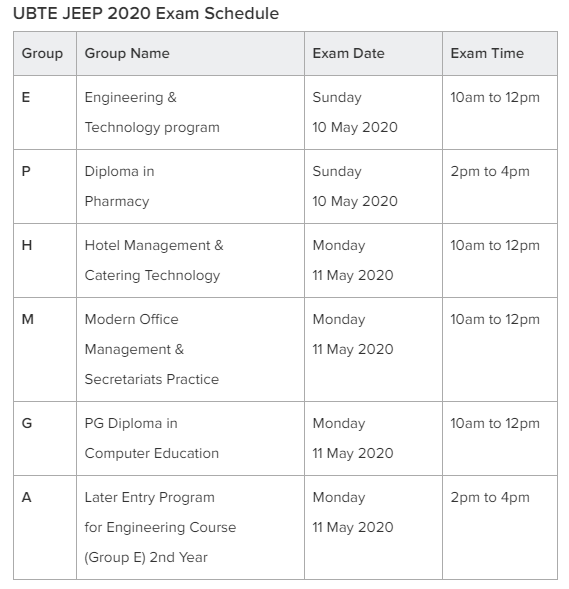 UBTE JEEP 2020 Exam Schedule

| Group | Group Name | Exam Date | Exam Time |
|---|---|---|---|
| E | Engineering & Technology program | Sunday 10 May 2020 | 10am to 12pm |
| P | Diploma in Pharmacy | Sunday 10 May 2020 | 2pm to 4pm |
| H | Hotel Management & Catering Technology | Monday 11 May 2020 | 10am to 12pm |
| M | Modern Office Management & Secretariats Practice | Monday 11 May 2020 | 10am to 12pm |
| G | PG Diploma in Computer Education | Monday 11 May 2020 | 10am to 12pm |
| A | Later Entry Program for Engineering Course (Group E) 2nd Year | Monday 11 May 2020 | 2pm to 4pm |